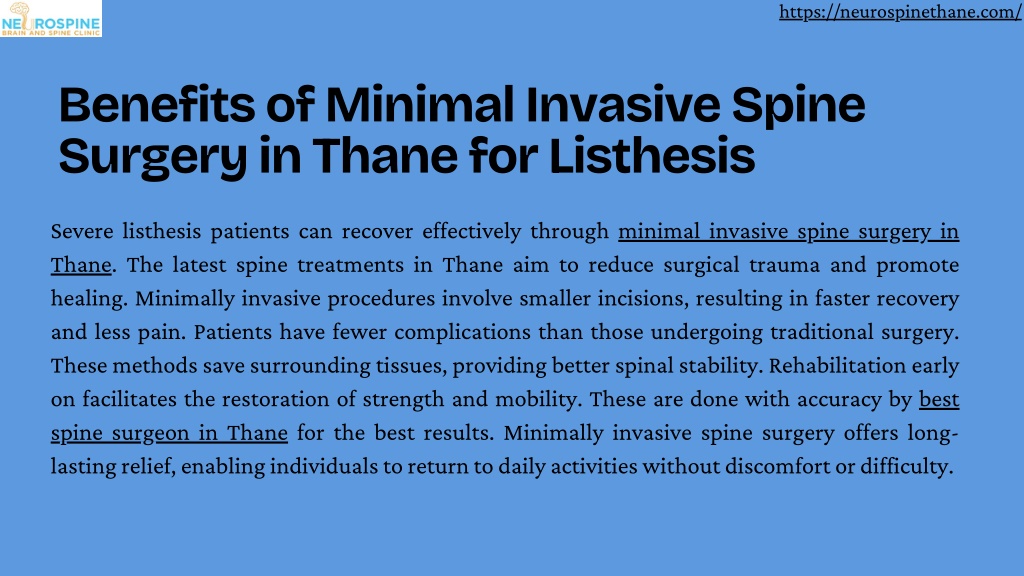 NEUROSPINE
BRAIN AND SPINE CLINIC

https://neurospinethane.com/

Benefits of Minimal Invasive Spine Surgery in Thane for Listhesis

Severe listhesis patients can recover effectively through minimal invasive spine surgery in Thane. The latest spine treatments in Thane aim to reduce surgical trauma and promote healing. Minimally invasive procedures involve smaller incisions, resulting in faster recovery and less pain. Patients have fewer complications than those undergoing traditional surgery. These methods save surrounding tissues, providing better spinal stability. Rehabilitation early on facilitates the restoration of strength and mobility. These are done with accuracy by best spine surgeon in Thane for the best results. Minimally invasive spine surgery offers long-lasting relief, enabling individuals to return to daily activities without discomfort or difficulty.